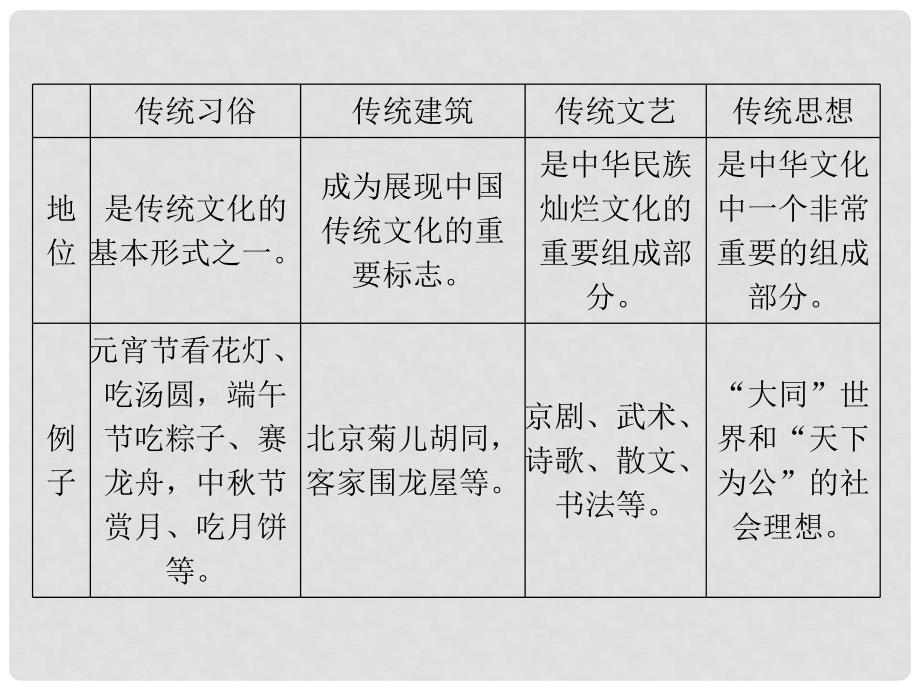 |  | 传统习俗 | 传统建筑 | 传统文艺 | 传统思想 |
|---|---|---|---|---|
| 地位 | 是传统文化的基本形式之一。 | 成为展现中国传统文化的重要标志。 | 是中华民族灿烂文化的重要组成部分。 | 是中华文化中一个非常重要的组成部分。 |
| 例子 | 元宵节看花灯、吃汤圆，端午节吃粽子、赛龙舟，中秋节赏月、吃月饼等。 | 北京菊儿胡同，客家围龙屋等。 | 京剧、武术、诗歌、散文、书法等。 | “大同”世界和“天下为公”的社会理想。 |